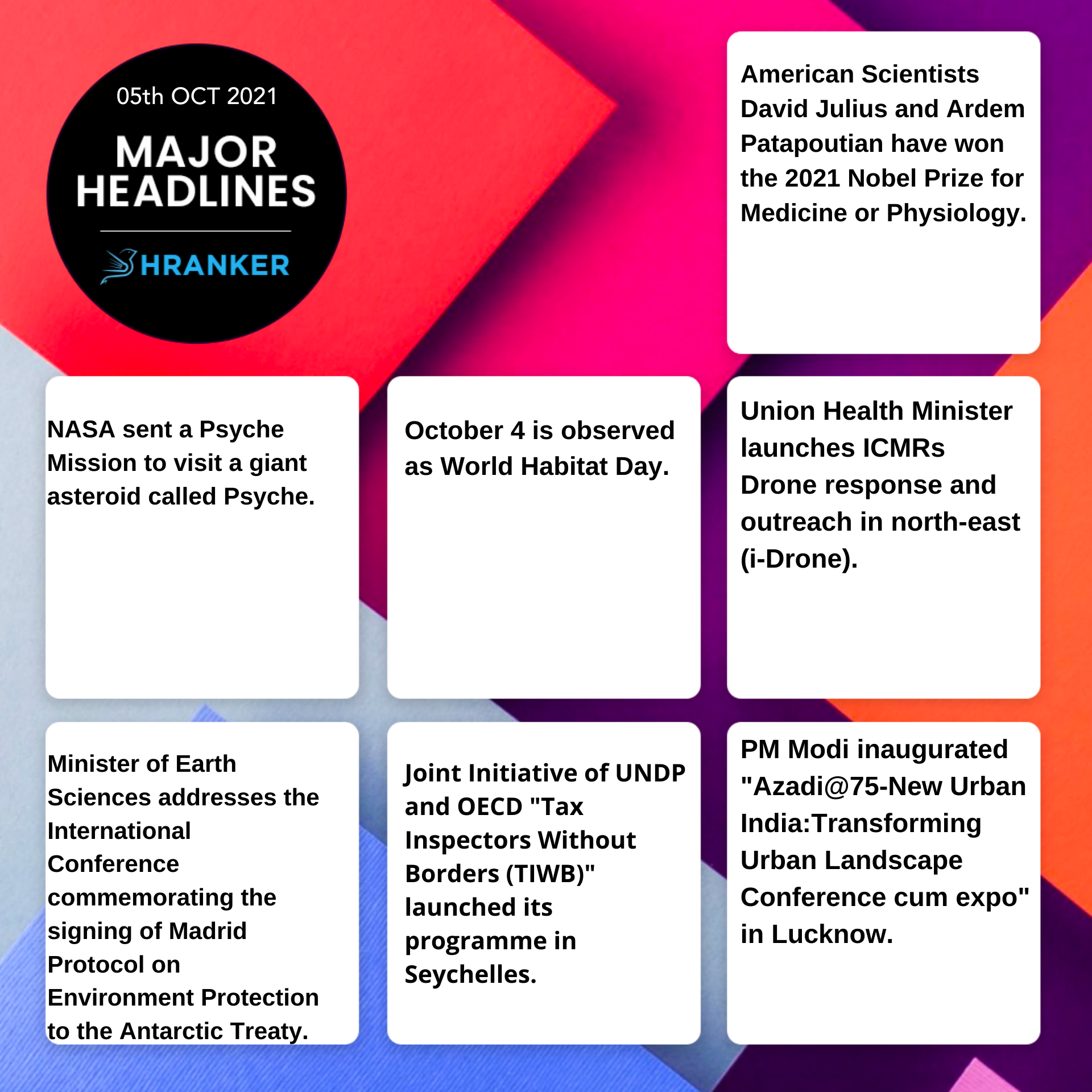 05th OCT 2021

MAJOR HEADLINES

HRANKER

American Scientists David Julius and Ardem Patapoutian have won the 2021 Nobel Prize for Medicine or Physiology.

NASA sent a Psyche Mission to visit a giant asteroid called Psyche.

October 4 is observed as World Habitat Day.

Union Health Minister launches ICMRs Drone response and outreach in north-east (i-Drone).

Minister of Earth Sciences addresses the International Conference commemorating the signing of Madrid Protocol on Environment Protection to the Antarctic Treaty.

Joint Initiative of UNDP and OECD "Tax Inspectors Without Borders (TIWB)" launched its programme in Seychelles.

PM Modi inaugurated "Azadi@75-New Urban India:Transforming Urban Landscape Conference cum expo" in Lucknow.